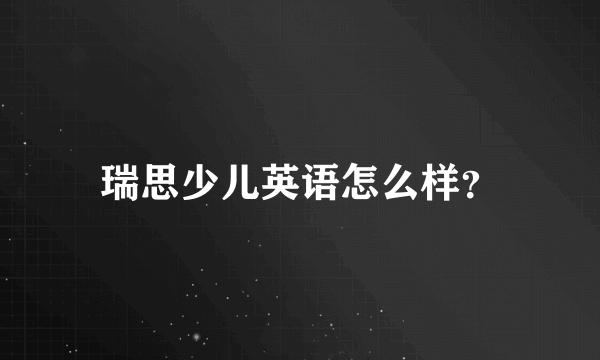 瑞思少儿英语怎么样?